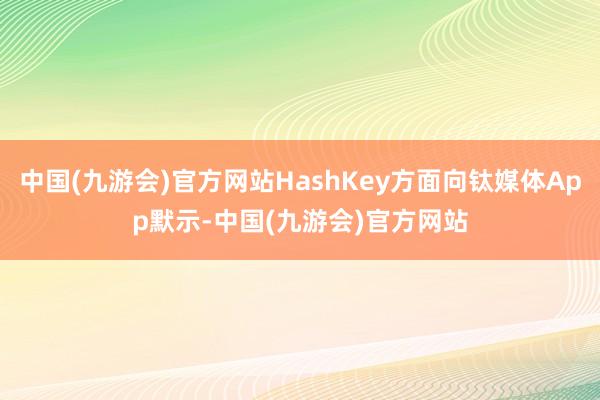 中国(九游会)官方网站HashKey方面向钛媒体App默示-中国(九游会)官方网站